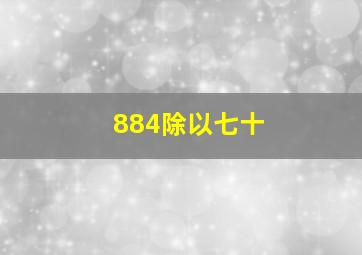 884除以七十